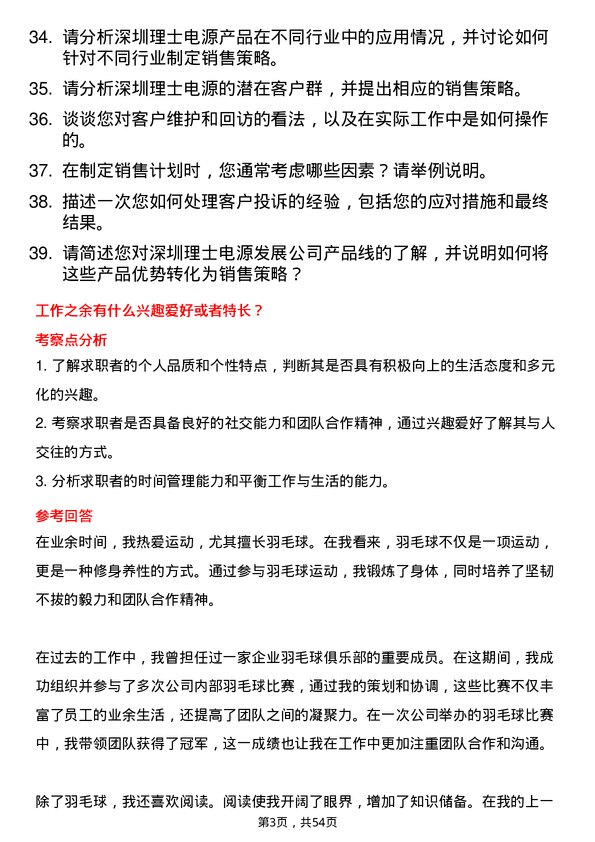 34. 请分析深圳理士电源产品在不同行业中的应用情况，并讨论如何针对不同行业制定销售策略。

35. 请分析深圳理士电源的潜在客户群，并提出相应的销售策略。

36. 谈谈您对客户维护和回访的看法，以及在实际工作中是如何操作的。

37. 在制定销售计划时，您通常考虑哪些因素？请举例说明。

38. 描述一次您如何处理客户投诉的经验，包括您的应对措施和最终结果。

39. 请简述您对深圳理士电源发展公司产品线的了解，并说明如何将这些产品优势转化为销售策略？

工作之余有什么兴趣爱好或者特长？

考察点分析

1. 了解求职者的个人品质和个性特点，判断其是否具有积极向上的生活态度和多元化的兴趣。

2. 考察求职者是否具备良好的社交能力和团队合作精神，通过兴趣爱好了解其与人交往的方式。

3. 分析求职者的时间管理能力和平衡工作与生活的能力。

参考回答

在业余时间，我热爱运动，尤其擅长羽毛球。在我看来，羽毛球不仅是一项运动，更是一种修身养性的方式。通过参与羽毛球运动，我锻炼了身体，同时培养了坚韧不拔的毅力和团队合作精神。

在过去的工作中，我曾担任过一家企业羽毛球俱乐部的重要成员。在这期间，我成功组织并参与了多次公司内部羽毛球比赛，通过我的策划和协调，这些比赛不仅丰富了员工的业余生活，还提高了团队之间的凝聚力。在一次公司举办的羽毛球比赛中，我带领团队获得了冠军，这一成绩也让我在工作中更加注重团队合作和沟通。

除了羽毛球，我还喜欢阅读。阅读使我开阔了眼界，增加了知识储备。在我的上一

第3页，共54页